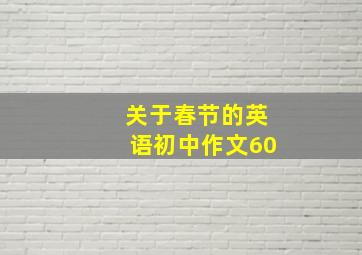 关于春节的英语初中作文60